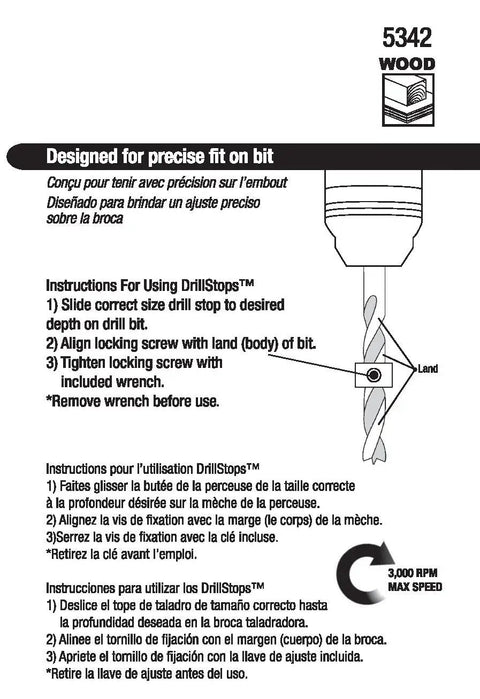 5342
WOOD

Designed for precise fit on bit

Conçu pour tenir avec précision sur l'embout
Diseñado para brindar un ajuste preciso sobre la broca

Instructions For Using DrillStops™
1) Slide correct size drill stop to desired depth on drill bit.
2) Align locking screw with land (body) of bit.
3) Tighten locking screw with included wrench.
*Remove wrench before use.

Land

Instructions pour l'utilisation DrillStops™
1) Faites glisser la butée de la perceuse de la taille correcte à la profondeur désirée sur la mèche de la perceuse.
2) Alignez la vis de fixation avec la marge (le corps) de la mèche.
3)Serrez la vis de fixation avec la clé incluse.
*Retirez la clé avant l'emploi.

3,000 RPM
MAX SPEED

Instrucciones para utilizar los DrillStops™
1) Deslice el tope de taladro de tamaño correcto hasta la profundidad deseada en la broca taladradora.
2) Alinee el tornillo de fijación con el margen (cuerpo) de la broca.
3) Apriete el tornillo de fijación con la llave de ajuste incluida.
*Retire la llave de ajuste antes del uso.